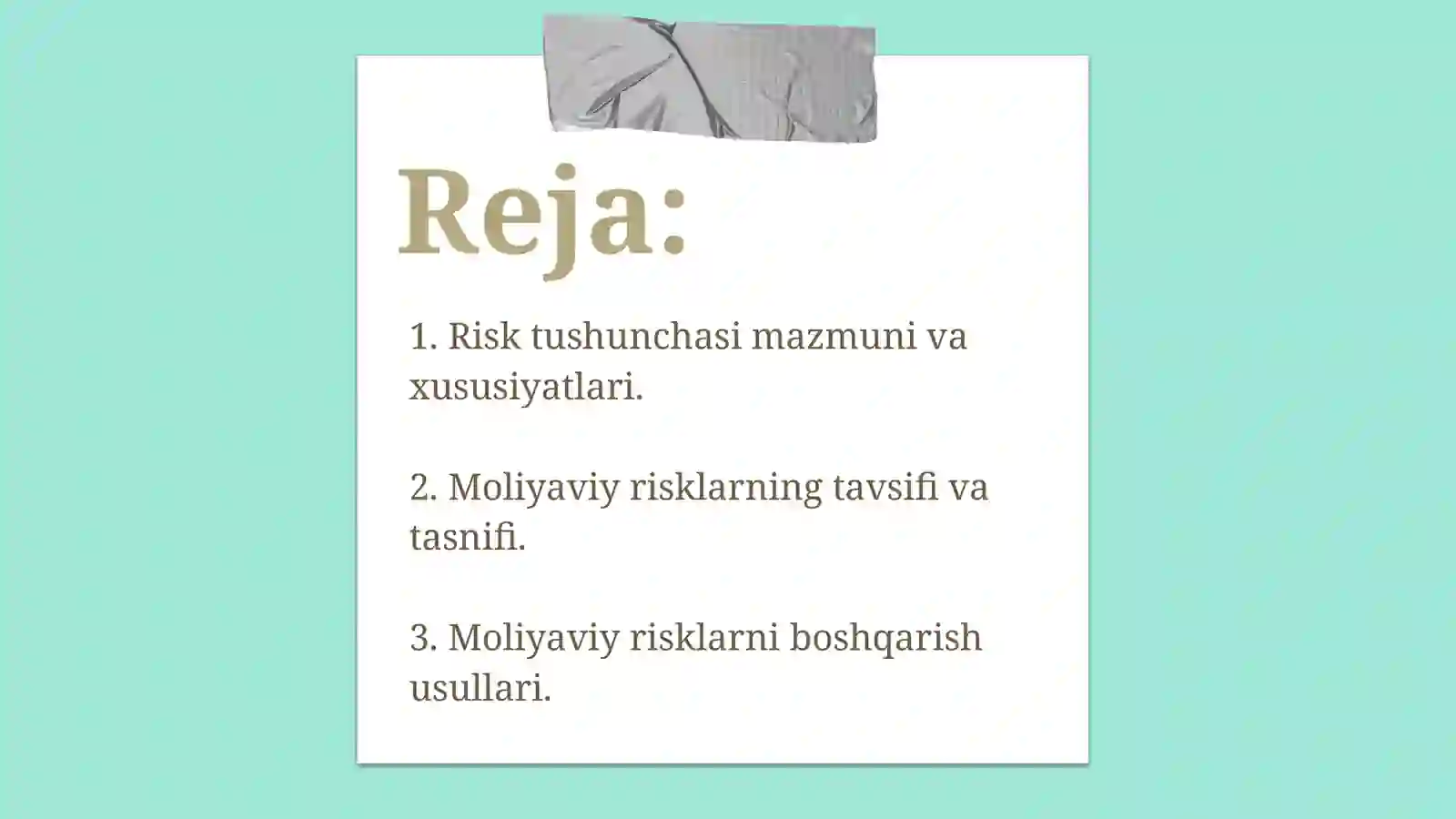 Reja:

1. Risk tushunchasi mazmuni va xususiyatlari.

2. Moliyaviy risklarning tavsifi va tasnifi.

3. Moliyaviy risklarni boshqarish usullari.